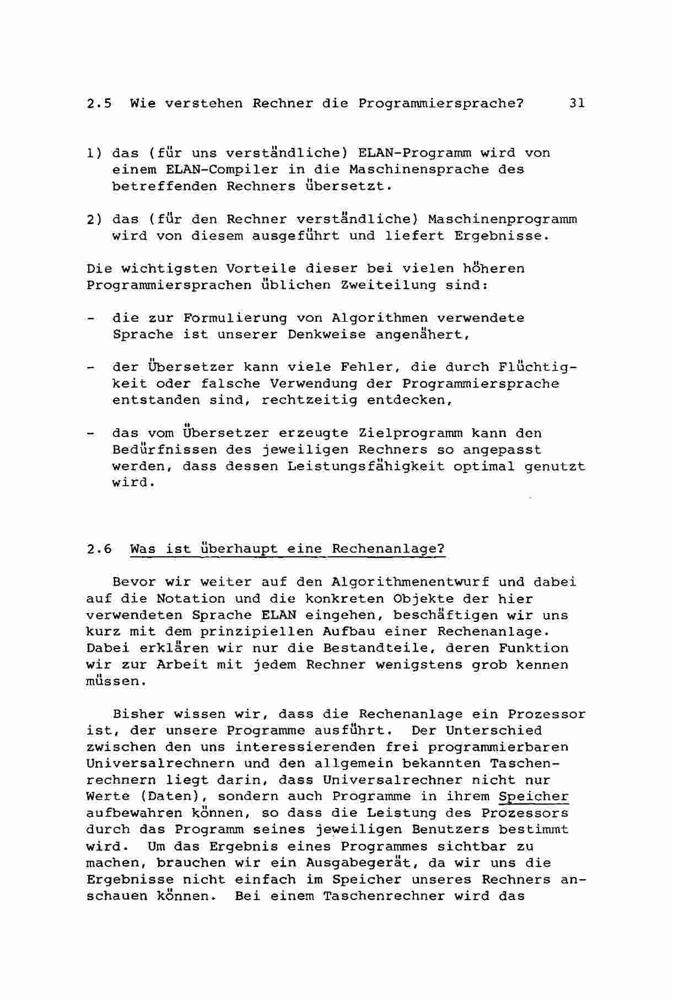 2.5 Wie verstehen Rechner die Programmiersprache? 31

1) das (für uns verständliche) ELAN-Programm wird von einem ELAN-Compiler in die Maschinensprache des betreffenden Rechners übersetzt.

2) das (für den Rechner verständliche) Maschinenprogramm wird von diesem ausgeführt und liefert Ergebnisse.

Die wichtigsten Vorteile dieser bei vielen höheren Programmiersprachen üblichen Zweiteilung sind:

- die zur Formulierung von Algorithmen verwendete Sprache ist unserer Denkweise angenähert,

- der Übersetzer kann viele Fehler, die durch Flüchtigkeit oder falsche Verwendung der Programmiersprache entstanden sind, rechtzeitig entdecken,

- das vom Übersetzer erzeugte Zielprogramm kann den Bedürfnissen des jeweiligen Rechners so angepasst werden, dass dessen Leistungsfähigkeit optimal genutzt wird.

2.6 Was ist überhaupt eine Rechenanlage?

Bevor wir weiter auf den Algorithmenentwurf und dabei auf die Notation und die konkreten Objekte der hier verwendeten Sprache ELAN eingehen, beschäftigen wir uns kurz mit dem prinzipiellen Aufbau einer Rechenanlage. Dabei erklären wir nur die Bestandteile, deren Funktion wir zur Arbeit mit jedem Rechner wenigstens grob kennen müssen.

Bisher wissen wir, dass die Rechenanlage ein Prozessor ist, der unsere Programme ausführt. Der Unterschied zwischen den uns interessierenden frei programmierbaren Universalrechnern und den allgemein bekannten Taschenrechnern liegt darin, dass Universalrechner nicht nur Werte (Daten), sondern auch Programme in ihrem Speicher aufbewahren können, so dass die Leistung des Prozessors durch das Programm seines jeweiligen Benutzers bestimmt wird. Um das Ergebnis eines Programmes sichtbar zu machen, brauchen wir ein Ausgabegerät, da wir uns die Ergebnisse nicht einfach im Speicher unseres Rechners anschauen können. Bei einem Taschenrechner wird das